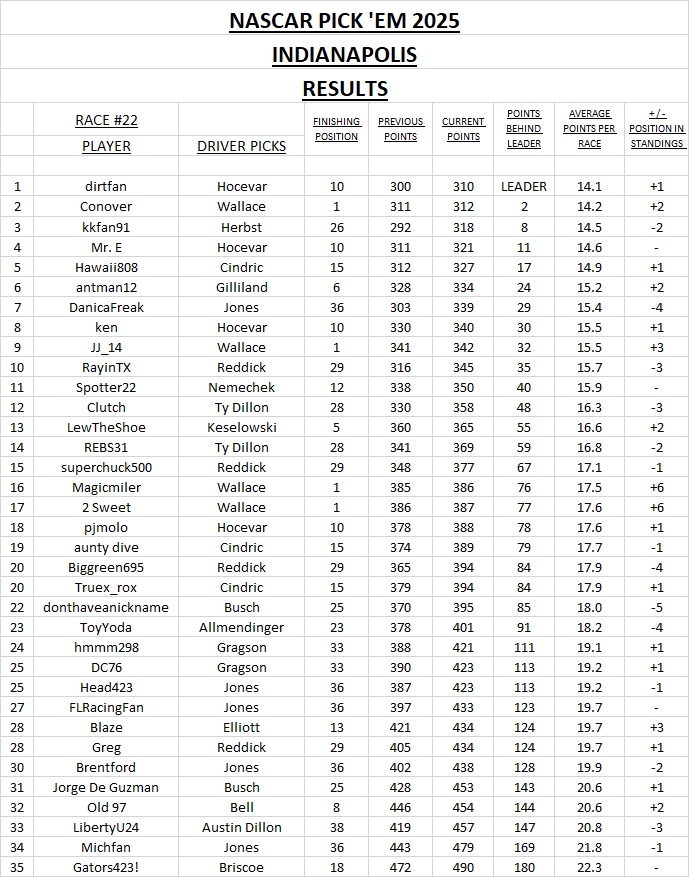 NASCAR PICK 'EM 2025

INDIANAPOLIS

RESULTS

| | RACE #22 PLAYER | DRIVER PICKS | FINISHING POSITION | PREVIOUS POINTS | CURRENT POINTS | POINTS BEHIND LEADER | AVERAGE POINTS PER RACE | +/- POSITION IN STANDINGS |
|---|---|---|---|---|---|---|---|---|
| 1 | dirtfan | Hocevar | 10 | 300 | 310 | LEADER | 14.1 | +1 |
| 2 | Conover | Wallace | 1 | 311 | 312 | 2 | 14.2 | +2 |
| 3 | kkfan91 | Herbst | 26 | 292 | 318 | 8 | 14.5 | -2 |
| 4 | Mr. E | Hocevar | 10 | 311 | 321 | 11 | 14.6 | - |
| 5 | Hawaii808 | Cindric | 15 | 312 | 327 | 17 | 14.9 | +1 |
| 6 | antman12 | Gilliland | 6 | 328 | 334 | 24 | 15.2 | +2 |
| 7 | DanicaFreak | Jones | 36 | 303 | 339 | 29 | 15.4 | -4 |
| 8 | ken | Hocevar | 10 | 330 | 340 | 30 | 15.5 | +1 |
| 9 | JJ_14 | Wallace | 1 | 341 | 342 | 32 | 15.5 | +3 |
| 10 | RayinTX | Reddick | 29 | 316 | 345 | 35 | 15.7 | -3 |
| 11 | Spotter22 | Nemechek | 12 | 338 | 350 | 40 | 15.9 | - |
| 12 | Clutch | Ty Dillon | 28 | 330 | 358 | 48 | 16.3 | -3 |
| 13 | LewTheShoe | Keselowski | 5 | 360 | 365 | 55 | 16.6 | +2 |
| 14 | REBS31 | Ty Dillon | 28 | 341 | 369 | 59 | 16.8 | -2 |
| 15 | superchuck500 | Reddick | 29 | 348 | 377 | 67 | 17.1 | -1 |
| 16 | Magicmiler | Wallace | 1 | 385 | 386 | 76 | 17.5 | +6 |
| 17 | 2 Sweet | Wallace | 1 | 386 | 387 | 77 | 17.6 | +6 |
| 18 | pjmolo | Hocevar | 10 | 378 | 388 | 78 | 17.6 | +1 |
| 19 | aunty dive | Cindric | 15 | 374 | 389 | 79 | 17.7 | -1 |
| 20 | Biggreen695 | Reddick | 29 | 365 | 394 | 84 | 17.9 | -4 |
| 20 | Truex_rox | Cindric | 15 | 379 | 394 | 84 | 17.9 | +1 |
| 22 | donthaveanickname | Busch | 25 | 370 | 395 | 85 | 18.0 | -5 |
| 23 | ToyYoda | Allmendinger | 23 | 378 | 401 | 91 | 18.2 | -4 |
| 24 | hmmm298 | Gragson | 33 | 388 | 421 | 111 | 19.1 | +1 |
| 25 | DC76 | Gragson | 33 | 390 | 423 | 113 | 19.2 | +1 |
| 25 | Head423 | Jones | 36 | 387 | 423 | 113 | 19.2 | -1 |
| 27 | FLRacingFan | Jones | 36 | 397 | 433 | 123 | 19.7 | - |
| 28 | Blaze | Elliott | 13 | 421 | 434 | 124 | 19.7 | +3 |
| 28 | Greg | Reddick | 29 | 405 | 434 | 124 | 19.7 | +1 |
| 30 | Brentford | Jones | 36 | 402 | 438 | 128 | 19.9 | -2 |
| 31 | Jorge De Guzman | Busch | 25 | 428 | 453 | 143 | 20.6 | +1 |
| 32 | Old 97 | Bell | 8 | 446 | 454 | 144 | 20.6 | +2 |
| 33 | LibertyU24 | Austin Dillon | 38 | 419 | 457 | 147 | 20.8 | -3 |
| 34 | Michfan | Jones | 36 | 443 | 479 | 169 | 21.8 | -1 |
| 35 | Gators423! | Briscoe | 18 | 472 | 490 | 180 | 22.3 | - |